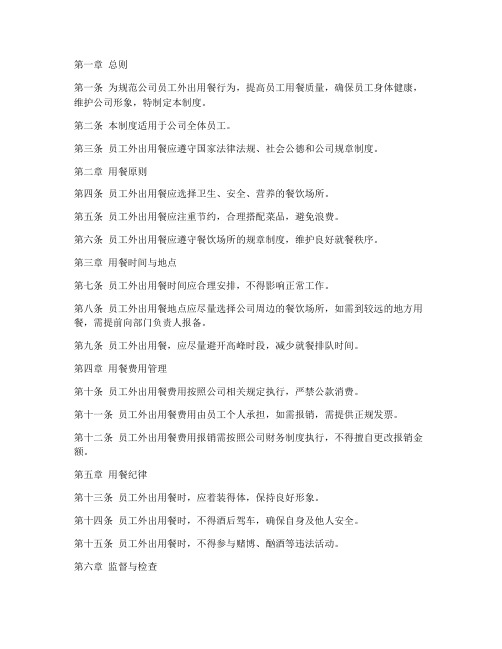 第一章 总则

第一条 为规范公司员工外出用餐行为，提高员工用餐质量，确保员工身体健康，维护公司形象，特制定本制度。

第二条 本制度适用于公司全体员工。

第三条 员工外出用餐应遵守国家法律法规、社会公德和公司规章制度。

第二章 用餐原则

第四条 员工外出用餐应选择卫生、安全、营养的餐饮场所。

第五条 员工外出用餐应注重节约，合理搭配菜品，避免浪费。

第六条 员工外出用餐应遵守餐饮场所的规章制度，维护良好就餐秩序。

第三章 用餐时间与地点

第七条 员工外出用餐时间应合理安排，不得影响正常工作。

第八条 员工外出用餐地点应尽量选择公司周边的餐饮场所，如需到较远的地方用餐，需提前向部门负责人报备。

第九条 员工外出用餐，应尽量避开高峰时段，减少就餐排队时间。

第四章 用餐费用管理

第十条 员工外出用餐费用按照公司相关规定执行，严禁公款消费。

第十一条 员工外出用餐费用由员工个人承担，如需报销，需提供正规发票。

第十二条 员工外出用餐费用报销需按照公司财务制度执行，不得擅自更改报销金额。

第五章 用餐纪律

第十三条 员工外出用餐时，应着装得体，保持良好形象。

第十四条 员工外出用餐时，不得酒后驾车，确保自身及他人安全。

第十五条 员工外出用餐时，不得参与赌博、酗酒等违法活动。

第六章 监督与检查